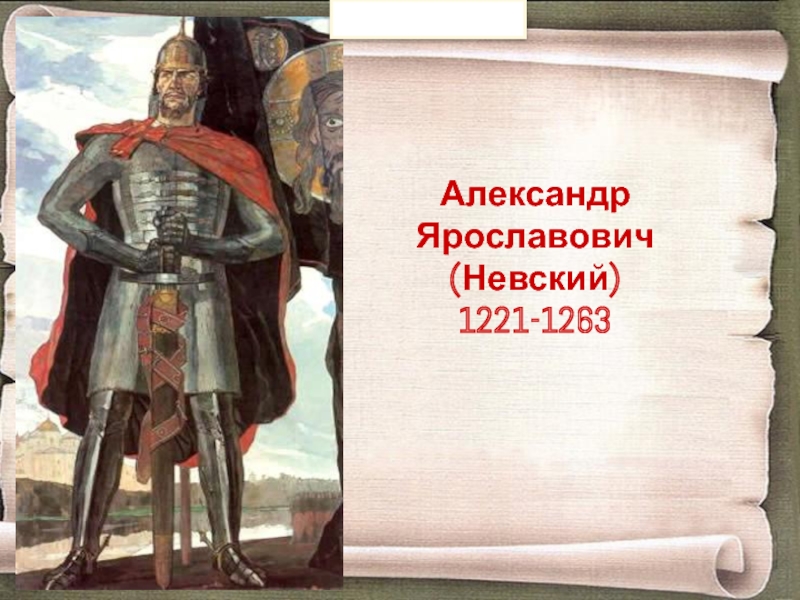 Александр Ярославович (Невский)
1221-1263